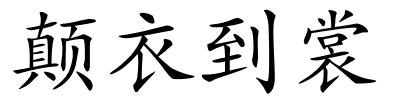 颠衣到裳